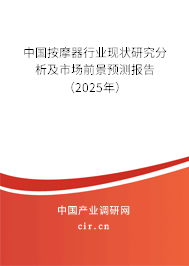 中国按摩器行业现状研究分析及市场前景预测报告（2025年）

中国产业调研网
cir.cn